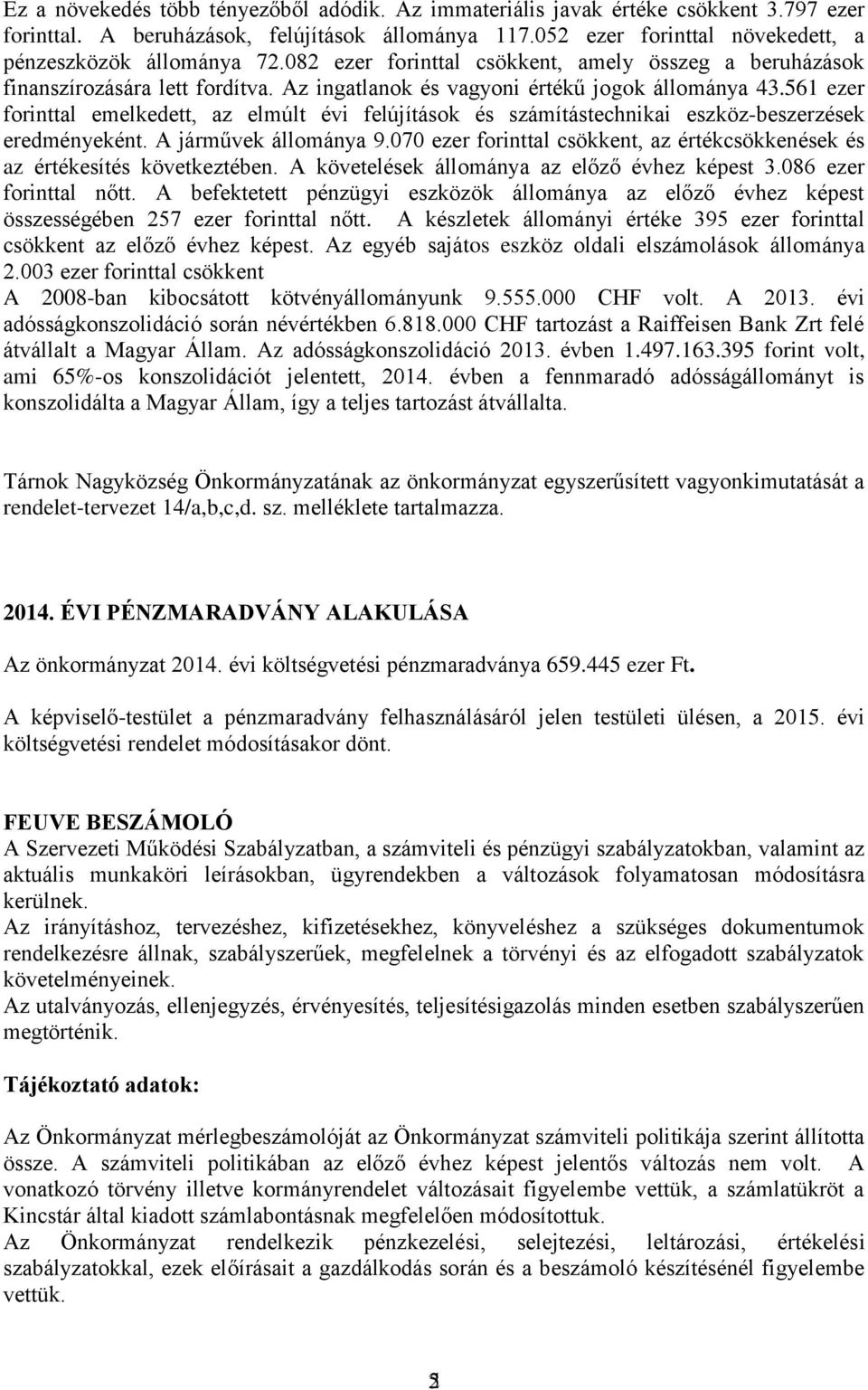 Ez a növekedés több tényezőből adódik. Az immateriális javak értéke csökkent 3.797 ezer forinttal. A beruházások, felújítások állománya 117.052 ezer forinttal növekedett, a pénzeszközök állománya 72.082 ezer forinttal csökkent, amely összeg a beruházások finanszírozására lett fordítva. Az ingatlanok és vagyoni értékű jogok állománya 43.561 ezer forinttal emelkedett, az elmúlt évi felújítások és számítástechnikai eszköz-beszerzések eredményeként. A járművek állománya 9.070 ezer forinttal csökkent, az értékcsökkenések és az értékesítés következtében. A követelések állománya az előző évhez képest 3.086 ezer forinttal nőtt. A befektetett pénzügyi eszközök állománya az előző évhez képest összességében 257 ezer forinttal nőtt. A készletek állományi értéke 395 ezer forinttal csökkent az előző évhez képest. Az egyéb sajátos eszköz oldali elszámolások állománya 2.003 ezer forinttal csökkent
A 2008-ban kibocsátott kötvényállományunk 9.555.000 CHF volt. A 2013. évi adósságkonszolidáció során névértékben 6.818.000 CHF tartozást a Raiffeisen Bank Zrt felé átvállalt a Magyar Állam. Az adósságkonszolidáció 2013. évben 1.497.163.395 forint volt, ami 65%-os konszolidációt jelentett, 2014. évben a fennmaradó adósságállományt is konszolidálta a Magyar Állam, így a teljes tartozást átvállalta.

Tárnok Nagyközség Önkormányzatának az önkormányzat egyszerűsített vagyonkimutatását a rendelet-tervezet 14/a,b,c,d. sz. melléklete tartalmazza.

2014. ÉVI PÉNZMARADVÁNY ALAKULÁSA

Az önkormányzat 2014. évi költségvetési pénzmaradványa 659.445 ezer Ft.

A képviselő-testület a pénzmaradvány felhasználásáról jelen testületi ülésen, a 2015. évi költségvetési rendelet módosításakor dönt.

FEUVE BESZÁMOLÓ
A Szervezeti Működési Szabályzatban, a számviteli és pénzügyi szabályzatokban, valamint az aktuális munkaköri leírásokban, ügyrendekben a változások folyamatosan módosításra kerülnek.
Az irányításhoz, tervezéshez, kifizetésekhez, könyveléshez a szükséges dokumentumok rendelkezésre állnak, szabályszerűek, megfelelnek a törvényi és az elfogadott szabályzatok követelményeinek.
Az utalványozás, ellenjegyzés, érvényesítés, teljesítésigazolás minden esetben szabályszerűen megtörténik.

Tájékoztató adatok:

Az Önkormányzat mérlegbeszámolóját az Önkormányzat számviteli politikája szerint állította össze. A számviteli politikában az előző évhez képest jelentős változás nem volt. A vonatkozó törvény illetve kormányrendelet változásait figyelembe vettük, a számlatükröt a Kincstár által kiadott számlabontásnak megfelelően módosítottuk.
Az Önkormányzat rendelkezik pénzkezelési, selejtezési, leltározási, értékelési szabályzatokkal, ezek előírásait a gazdálkodás során és a beszámoló készítésénél figyelembe vettük.

5